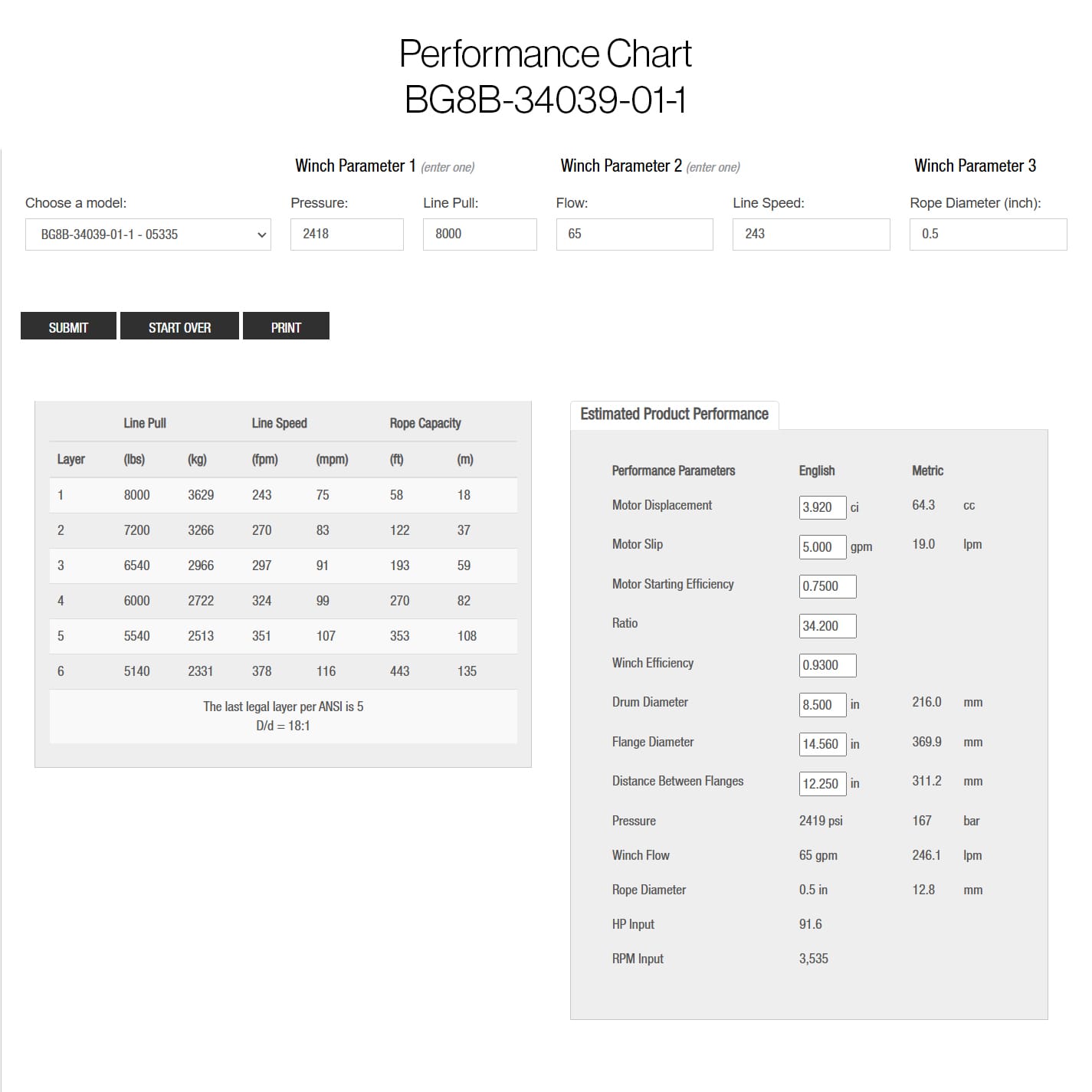 Performance Chart
BG8B-34039-01-1

Winch Parameter 1 (enter one)

Winch Parameter 2 (enter one)

Winch Parameter 3

Choose a model:
BG8B-34039-01-1 - 05335

Pressure:
2418

Line Pull:
8000

Flow:
65

Line Speed:
243

Rope Diameter (inch):
0.5

SUBMIT START OVER PRINT

| | Line Pull | | Line Speed | | Rope Capacity | |
|---|---|---|---|---|---|---|
| Layer | (lbs) | (kg) | (fpm) | (mpm) | (ft) | (m) |
| 1 | 8000 | 3629 | 243 | 75 | 58 | 18 |
| 2 | 7200 | 3266 | 270 | 83 | 122 | 37 |
| 3 | 6540 | 2966 | 297 | 91 | 193 | 59 |
| 4 | 6000 | 2722 | 324 | 99 | 270 | 82 |
| 5 | 5540 | 2513 | 351 | 107 | 353 | 108 |
| 6 | 5140 | 2331 | 378 | 116 | 443 | 135 |

The last legal layer per ANSI is 5
D/d = 18:1

Estimated Product Performance

| Performance Parameters | English | | Metric | |
|---|---|---|---|---|
| Motor Displacement | 3.920 | ci | 64.3 | cc |
| Motor Slip | 5.000 | gpm | 19.0 | lpm |
| Motor Starting Efficiency | 0.7500 | | | |
| Ratio | 34.200 | | | |
| Winch Efficiency | 0.9300 | | | |
| Drum Diameter | 8.500 | in | 216.0 | mm |
| Flange Diameter | 14.560 | in | 369.9 | mm |
| Distance Between Flanges | 12.250 | in | 311.2 | mm |
| Pressure | 2419 psi | | 167 | bar |
| Winch Flow | 65 gpm | | 246.1 | lpm |
| Rope Diameter | 0.5 in | | 12.8 | mm |
| HP Input | 91.6 | | | |
| RPM Input | 3,535 | | | |